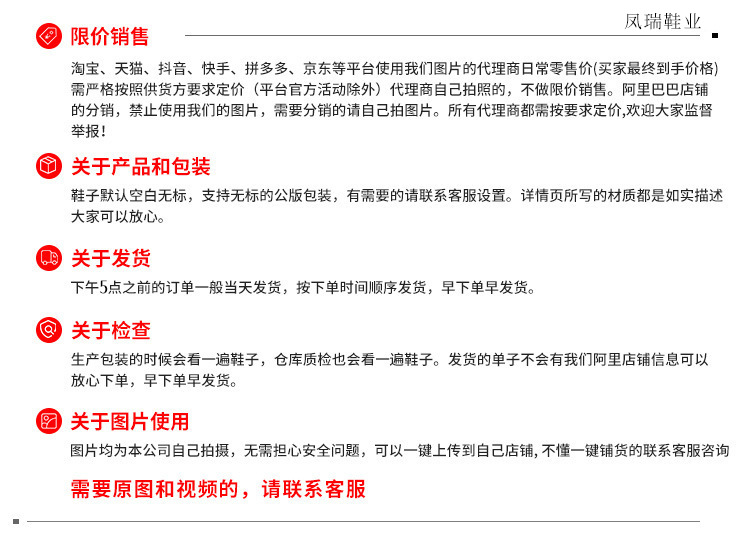 凤瑞鞋业

限价销售

淘宝、天猫、抖音、快手、拼多多、京东等平台使用我们图片的代理商日常零售价(买家最终到手价格)需严格按照供货方要求定价（平台官方活动除外）代理商自己拍照的，不做限价销售。阿里巴巴店铺的分销，禁止使用我们的图片，需要分销的请自己拍图片。所有代理商都需按要求定价,欢迎大家监督举报!

关于产品和包装

鞋子默认空白无标，支持无标的公版包装，有需要的请联系客服设置。详情页所写的材质都是如实描述大家可以放心。

关于发货

下午5点之前的订单一般当天发货，按下单时间顺序发货，早下单早发货。

关于检查

生产包装的时候会看一遍鞋子，仓库质检也会看一遍鞋子。发货的单子不会有我们阿里店铺信息可以放心下单，早下单早发货。

关于图片使用

图片均为本公司自己拍摄，无需担心安全问题，可以一键上传到自己店铺, 不懂一键铺货的联系客服咨询

需要原图和视频的，请联系客服